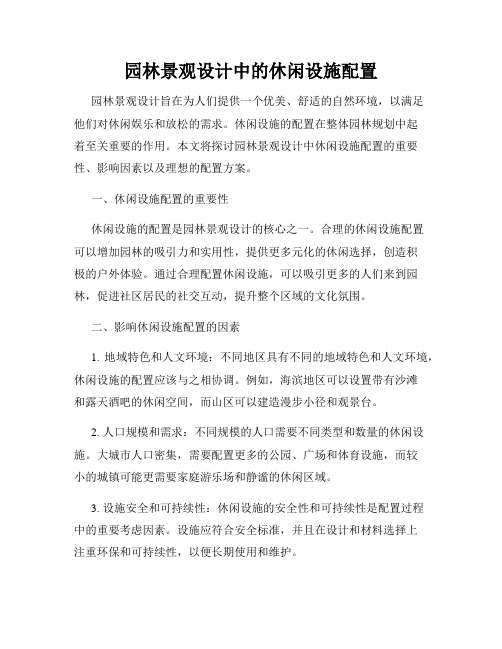 园林景观设计中的休闲设施配置

园林景观设计旨在为人们提供一个优美、舒适的自然环境，以满足他们对休闲娱乐和放松的需求。休闲设施的配置在整体园林规划中起着至关重要的作用。本文将探讨园林景观设计中休闲设施配置的重要性、影响因素以及理想的配置方案。

一、休闲设施配置的重要性

休闲设施的配置是园林景观设计的核心之一。合理的休闲设施配置可以增加园林的吸引力和实用性，提供更多元化的休闲选择，创造积极的户外体验。通过合理配置休闲设施，可以吸引更多的人们来到园林，促进社区居民的社交互动，提升整个区域的文化氛围。

二、影响休闲设施配置的因素

1. 地域特色和人文环境：不同地区具有不同的地域特色和人文环境，休闲设施的配置应该与之相协调。例如，海滨地区可以设置带有沙滩和露天酒吧的休闲空间，而山区可以建造漫步小径和观景台。

2. 人口规模和需求：不同规模的人口需要不同类型和数量的休闲设施。大城市人口密集，需要配置更多的公园、广场和体育设施，而较小的城镇可能更需要家庭游乐场和静谧的休闲区域。

3. 设施安全和可持续性：休闲设施的安全性和可持续性是配置过程中的重要考虑因素。设施应符合安全标准，并且在设计和材料选择上注重环保和可持续性，以便长期使用和维护。